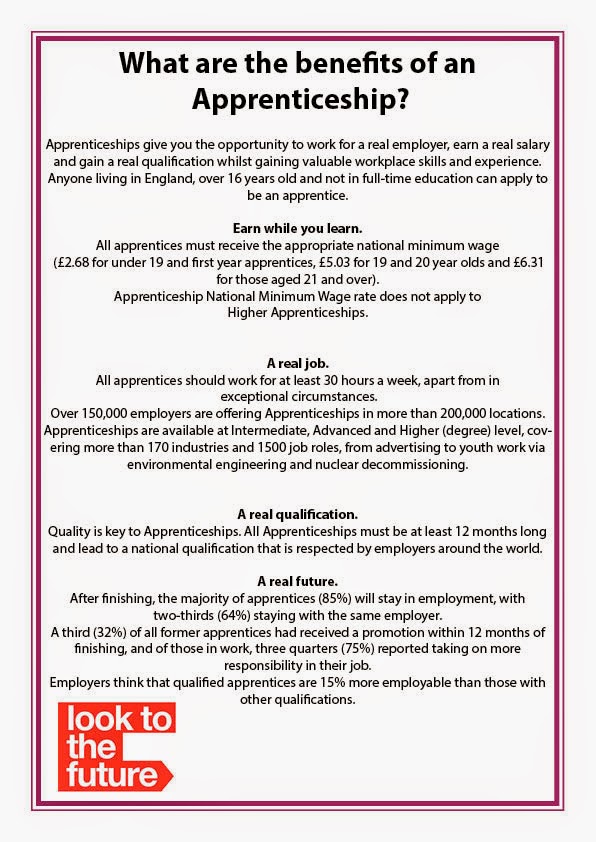 What are the benefits of an Apprenticeship?

Apprenticeships give you the opportunity to work for a real employer, earn a real salary and gain a real qualification whilst gaining valuable workplace skills and experience. Anyone living in England, over 16 years old and not in full-time education can apply to be an apprentice.

Earn while you learn.
All apprentices must receive the appropriate national minimum wage (£2.68 for under 19 and first year apprentices, £5.03 for 19 and 20 year olds and £6.31 for those aged 21 and over).
Apprenticeship National Minimum Wage rate does not apply to Higher Apprenticeships.

A real job.
All apprentices should work for at least 30 hours a week, apart from in exceptional circumstances.
Over 150,000 employers are offering Apprenticeships in more than 200,000 locations.
Apprenticeships are available at Intermediate, Advanced and Higher (degree) level, covering more than 170 industries and 1500 job roles, from advertising to youth work via environmental engineering and nuclear decommissioning.

A real qualification.
Quality is key to Apprenticeships. All Apprenticeships must be at least 12 months long and lead to a national qualification that is respected by employers around the world.

A real future.
After finishing, the majority of apprentices (85%) will stay in employment, with two-thirds (64%) staying with the same employer.
A third (32%) of all former apprentices had received a promotion within 12 months of finishing, and of those in work, three quarters (75%) reported taking on more responsibility in their job.
Employers think that qualified apprentices are 15% more employable than those with other qualifications.

look to the future